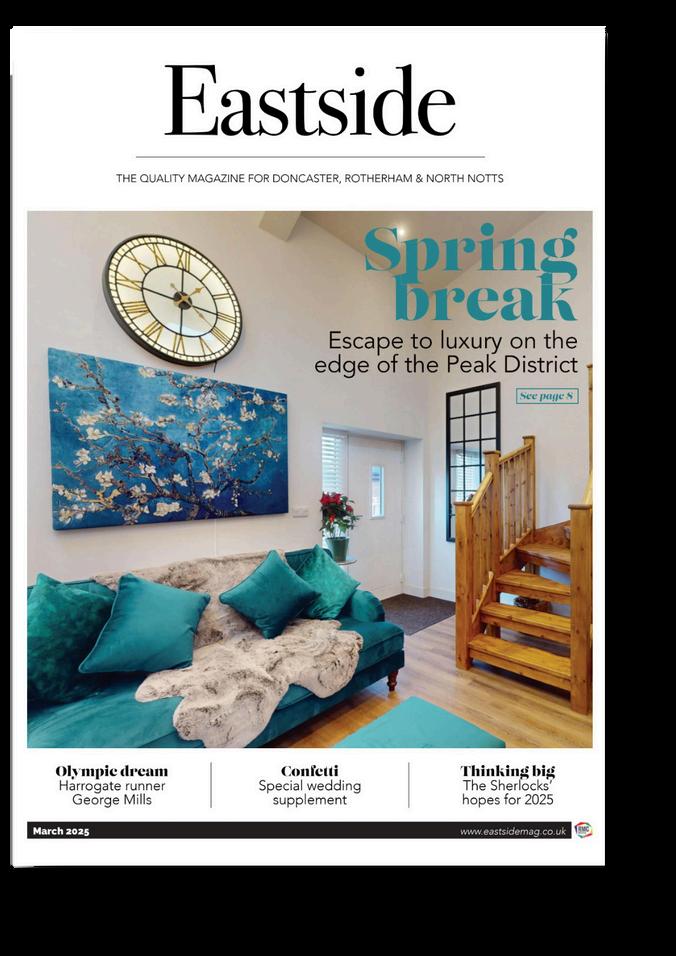 Eastside

THE QUALITY MAGAZINE FOR DONCASTER, ROTHERHAM & NORTH NOTTS

Spring break

Escape to luxury on the edge of the Peak District

See page 8

Olympic dream
Harrogate runner George Mills

Confetti
Special wedding supplement

Thinking big
The Sherlocks' hopes for 2025

March 2025

www.eastsidemag.co.uk